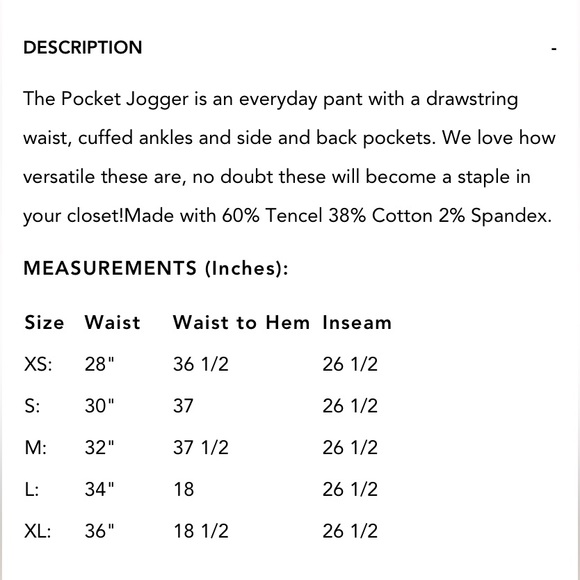 DESCRIPTION -

The Pocket Jogger is an everyday pant with a drawstring waist, cuffed ankles and side and back pockets. We love how versatile these are, no doubt these will become a staple in your closet!Made with 60% Tencel 38% Cotton 2% Spandex.

MEASUREMENTS (Inches):

| Size | Waist | Waist to Hem | Inseam |
|---|---|---|---|
| XS: | 28" | 36 1/2 | 26 1/2 |
| S: | 30" | 37 | 26 1/2 |
| M: | 32" | 37 1/2 | 26 1/2 |
| L: | 34" | 18 | 26 1/2 |
| XL: | 36" | 18 1/2 | 26 1/2 |